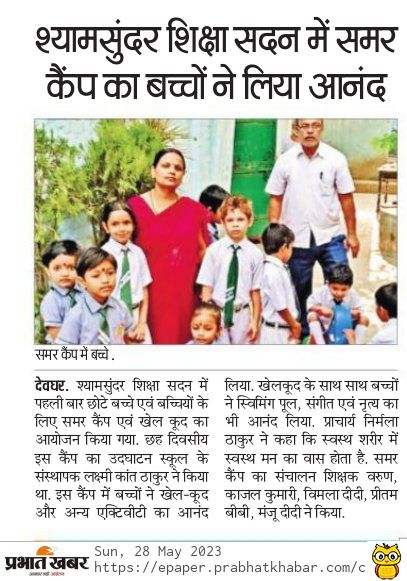 श्यामसुंदर शिक्षा सदन में समर कैंप का बच्चों ने लिया आनंद

समर कैंप में बच्चे .

देवघर. श्यामसुंदर शिक्षा सदन में पहली बार छोटे बच्चे एवं बच्चियों के लिए समर कैंप एवं खेल कूद का आयोजन किया गया. छह दिवसीय इस कैंप का उदघाटन स्कूल के संस्थापक लक्ष्मी कांत ठाकुर ने किया था. इस कैंप में बच्चों ने खेल-कूद और अन्य एक्टिवीटी का आनंद लिया. खेलकूद के साथ साथ बच्चों ने स्विमिंग पूल, संगीत एवं नृत्य का भी आनंद लिया. प्राचार्य निर्मला ठाकुर ने कहा कि स्वस्थ शरीर में स्वस्थ मन का वास होता है. समर कैंप का संचालन शिक्षक वरुण, काजल कुमारी, विमला दीदी, प्रीतम बीबी, मंजू दीदी ने किया.

प्रभात खबर अखबार नहीं आंदोलन
Sun, 28 May 2023
https://epaper.prabhatkhabar.com/c